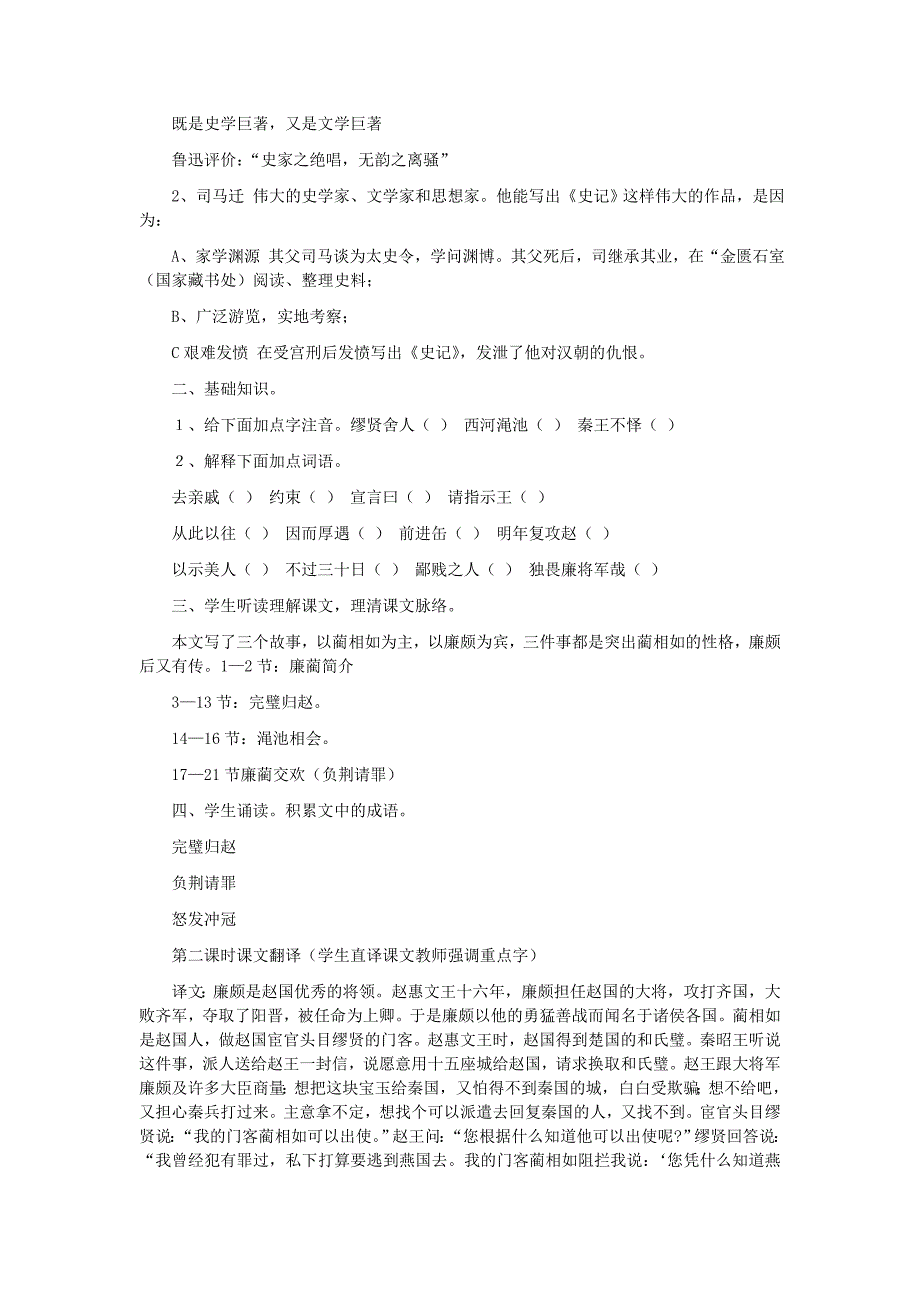 既是史学巨著，又是文学巨著

鲁迅评价：“史家之绝唱，无韵之离骚”

2、司马迁 伟大的史学家、文学家和思想家。他能写出《史记》这样伟大的作品，是因为：

A、家学渊源 其父司马谈为太史令，学问渊博。其父死后，司继承其业，在“金匮石室（国家藏书处）阅读、整理史料；

B、广泛游览，实地考察；

C 艰难发愤 在受宫刑后发愤写出《史记》，发泄了他对汉朝的仇恨。

二、基础知识。

１、给下面加点字注音。缪贤舍人（ ） 西河渑池（ ） 秦王不怿（ ）

２、解释下面加点词语。

去亲戚（ ） 约束（ ） 宣言曰（ ） 请指示王（ ）

从此以往（ ） 因而厚遇（ ） 前进缶（ ） 明年复攻赵（ ）

以示美人（ ） 不过三十日（ ） 鄙贱之人（ ） 独畏廉将军哉（ ）

三、学生听读理解课文，理清课文脉络。

本文写了三个故事，以蔺相如为主，以廉颇为宾，三件事都是突出蔺相如的性格，廉颇后又有传。1—2 节：廉蔺简介

3—13 节：完璧归赵。

14—16 节：渑池相会。

17—21 节廉蔺交欢（负荆请罪）

四、学生诵读。积累文中的成语。

完璧归赵

负荆请罪

怒发冲冠

第二课时课文翻译（学生直译课文教师强调重点字）

译文：廉颇是赵国优秀的将领。赵惠文王十六年，廉颇担任赵国的大将，攻打齐国，大败齐军，夺取了阳晋，被任命为上卿。于是廉颇以他的勇猛善战而闻名于诸侯各国。蔺相如是赵国人，做赵国宦官头目缪贤的门客。赵惠文王时，赵国得到楚国的和氏璧。秦昭王听说这件事，派人送给赵王一封信，说愿意用十五座城给赵国，请求换取和氏璧。赵王跟大将军廉颇及许多大臣商量：想把这块宝玉给秦国，又怕得不到秦国的城，白白受欺骗；想不给吧，又担心秦兵打过来。主意拿不定，想找个可以派遣去回复秦国的人，又找不到。宦官头目缪贤说：“我的门客蔺相如可以出使。”赵王问：“您根据什么知道他可以出使呢?”缪贤回答说：“我曾经犯有罪过，私下打算要逃到燕国去。我的门客蔺相如阻拦我说：‘您凭什么知道燕